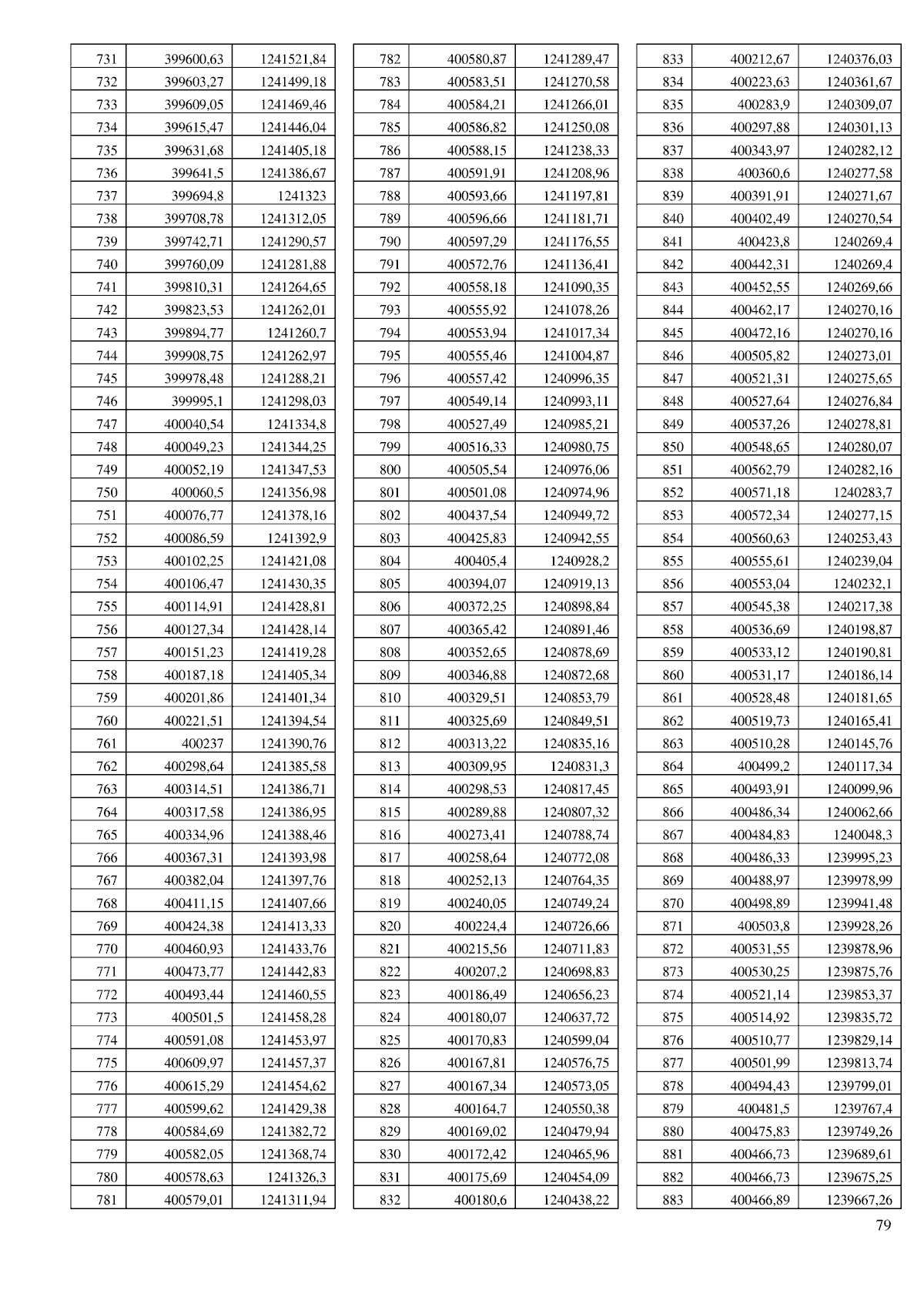 | 731 | 399600,63 | 1241521,84 |
|---|---|---|
| 732 | 399603,27 | 1241499,18 |
| 733 | 399609,05 | 1241469,46 |
| 734 | 399615,47 | 1241446,04 |
| 735 | 399631,68 | 1241405,18 |
| 736 | 399641,5 | 1241386,67 |
| 737 | 399694,8 | 1241323 |
| 738 | 399708,78 | 1241312,05 |
| 739 | 399742,71 | 1241290,57 |
| 740 | 399760,09 | 1241281,88 |
| 741 | 399810,31 | 1241264,65 |
| 742 | 399823,53 | 1241262,01 |
| 743 | 399894,77 | 1241260,7 |
| 744 | 399908,75 | 1241262,97 |
| 745 | 399978,48 | 1241288,21 |
| 746 | 399995,1 | 1241298,03 |
| 747 | 400040,54 | 1241334,8 |
| 748 | 400049,23 | 1241344,25 |
| 749 | 400052,19 | 1241347,53 |
| 750 | 400060,5 | 1241356,98 |
| 751 | 400076,77 | 1241378,16 |
| 752 | 400086,59 | 1241392,9 |
| 753 | 400102,25 | 1241421,08 |
| 754 | 400106,47 | 1241430,35 |
| 755 | 400114,91 | 1241428,81 |
| 756 | 400127,34 | 1241428,14 |
| 757 | 400151,23 | 1241419,28 |
| 758 | 400187,18 | 1241405,34 |
| 759 | 400201,86 | 1241401,34 |
| 760 | 400221,51 | 1241394,54 |
| 761 | 400237 | 1241390,76 |
| 762 | 400298,64 | 1241385,58 |
| 763 | 400314,51 | 1241386,71 |
| 764 | 400317,58 | 1241386,95 |
| 765 | 400334,96 | 1241388,46 |
| 766 | 400367,31 | 1241393,98 |
| 767 | 400382,04 | 1241397,76 |
| 768 | 400411,15 | 1241407,66 |
| 769 | 400424,38 | 1241413,33 |
| 770 | 400460,93 | 1241433,76 |
| 771 | 400473,77 | 1241442,83 |
| 772 | 400493,44 | 1241460,55 |
| 773 | 400501,5 | 1241458,28 |
| 774 | 400591,08 | 1241453,97 |
| 775 | 400609,97 | 1241457,37 |
| 776 | 400615,29 | 1241454,62 |
| 777 | 400599,62 | 1241429,38 |
| 778 | 400584,69 | 1241382,72 |
| 779 | 400582,05 | 1241368,74 |
| 780 | 400578,63 | 1241326,3 |
| 781 | 400579,01 | 1241311,94 |

| 782 | 400580,87 | 1241289,47 |
|---|---|---|
| 783 | 400583,51 | 1241270,58 |
| 784 | 400584,21 | 1241266,01 |
| 785 | 400586,82 | 1241250,08 |
| 786 | 400588,15 | 1241238,33 |
| 787 | 400591,91 | 1241208,96 |
| 788 | 400593,66 | 1241197,81 |
| 789 | 400596,66 | 1241181,71 |
| 790 | 400597,29 | 1241176,55 |
| 791 | 400572,76 | 1241136,41 |
| 792 | 400558,18 | 1241090,35 |
| 793 | 400555,92 | 1241078,26 |
| 794 | 400553,94 | 1241017,34 |
| 795 | 400555,46 | 1241004,87 |
| 796 | 400557,42 | 1240996,35 |
| 797 | 400549,14 | 1240993,11 |
| 798 | 400527,49 | 1240985,21 |
| 799 | 400516,33 | 1240980,75 |
| 800 | 400505,54 | 1240976,06 |
| 801 | 400501,08 | 1240974,96 |
| 802 | 400437,54 | 1240949,72 |
| 803 | 400425,83 | 1240942,55 |
| 804 | 400405,4 | 1240928,2 |
| 805 | 400394,07 | 1240919,13 |
| 806 | 400372,25 | 1240898,84 |
| 807 | 400365,42 | 1240891,46 |
| 808 | 400352,65 | 1240878,69 |
| 809 | 400346,88 | 1240872,68 |
| 810 | 400329,51 | 1240853,79 |
| 811 | 400325,69 | 1240849,51 |
| 812 | 400313,22 | 1240835,16 |
| 813 | 400309,95 | 1240831,3 |
| 814 | 400298,53 | 1240817,45 |
| 815 | 400289,88 | 1240807,32 |
| 816 | 400273,41 | 1240788,74 |
| 817 | 400258,64 | 1240772,08 |
| 818 | 400252,13 | 1240764,35 |
| 819 | 400240,05 | 1240749,24 |
| 820 | 400224,4 | 1240726,66 |
| 821 | 400215,56 | 1240711,83 |
| 822 | 400207,2 | 1240698,83 |
| 823 | 400186,49 | 1240656,23 |
| 824 | 400180,07 | 1240637,72 |
| 825 | 400170,83 | 1240599,04 |
| 826 | 400167,81 | 1240576,75 |
| 827 | 400167,34 | 1240573,05 |
| 828 | 400164,7 | 1240550,38 |
| 829 | 400169,02 | 1240479,94 |
| 830 | 400172,42 | 1240465,96 |
| 831 | 400175,69 | 1240454,09 |
| 832 | 400180,6 | 1240438,22 |

| 833 | 400212,67 | 1240376,03 |
|---|---|---|
| 834 | 400223,63 | 1240361,67 |
| 835 | 400283,9 | 1240309,07 |
| 836 | 400297,88 | 1240301,13 |
| 837 | 400343,97 | 1240282,12 |
| 838 | 400360,6 | 1240277,58 |
| 839 | 400391,91 | 1240271,67 |
| 840 | 400402,49 | 1240270,54 |
| 841 | 400423,8 | 1240269,4 |
| 842 | 400442,31 | 1240269,4 |
| 843 | 400452,55 | 1240269,66 |
| 844 | 400462,17 | 1240270,16 |
| 845 | 400472,16 | 1240270,16 |
| 846 | 400505,82 | 1240273,01 |
| 847 | 400521,31 | 1240275,65 |
| 848 | 400527,64 | 1240276,84 |
| 849 | 400537,26 | 1240278,81 |
| 850 | 400548,65 | 1240280,07 |
| 851 | 400562,79 | 1240282,16 |
| 852 | 400571,18 | 1240283,7 |
| 853 | 400572,34 | 1240277,15 |
| 854 | 400560,63 | 1240253,43 |
| 855 | 400555,61 | 1240239,04 |
| 856 | 400553,04 | 1240232,1 |
| 857 | 400545,38 | 1240217,38 |
| 858 | 400536,69 | 1240198,87 |
| 859 | 400533,12 | 1240190,81 |
| 860 | 400531,17 | 1240186,14 |
| 861 | 400528,48 | 1240181,65 |
| 862 | 400519,73 | 1240165,41 |
| 863 | 400510,28 | 1240145,76 |
| 864 | 400499,2 | 1240117,34 |
| 865 | 400493,91 | 1240099,96 |
| 866 | 400486,34 | 1240062,66 |
| 867 | 400484,83 | 1240048,3 |
| 868 | 400486,33 | 1239995,23 |
| 869 | 400488,97 | 1239978,99 |
| 870 | 400498,89 | 1239941,48 |
| 871 | 400503,8 | 1239928,26 |
| 872 | 400531,55 | 1239878,96 |
| 873 | 400530,25 | 1239875,76 |
| 874 | 400521,14 | 1239853,37 |
| 875 | 400514,92 | 1239835,72 |
| 876 | 400510,77 | 1239829,14 |
| 877 | 400501,99 | 1239813,74 |
| 878 | 400494,43 | 1239799,01 |
| 879 | 400481,5 | 1239767,4 |
| 880 | 400475,83 | 1239749,26 |
| 881 | 400466,73 | 1239689,61 |
| 882 | 400466,73 | 1239675,25 |
| 883 | 400466,89 | 1239667,26 |

79